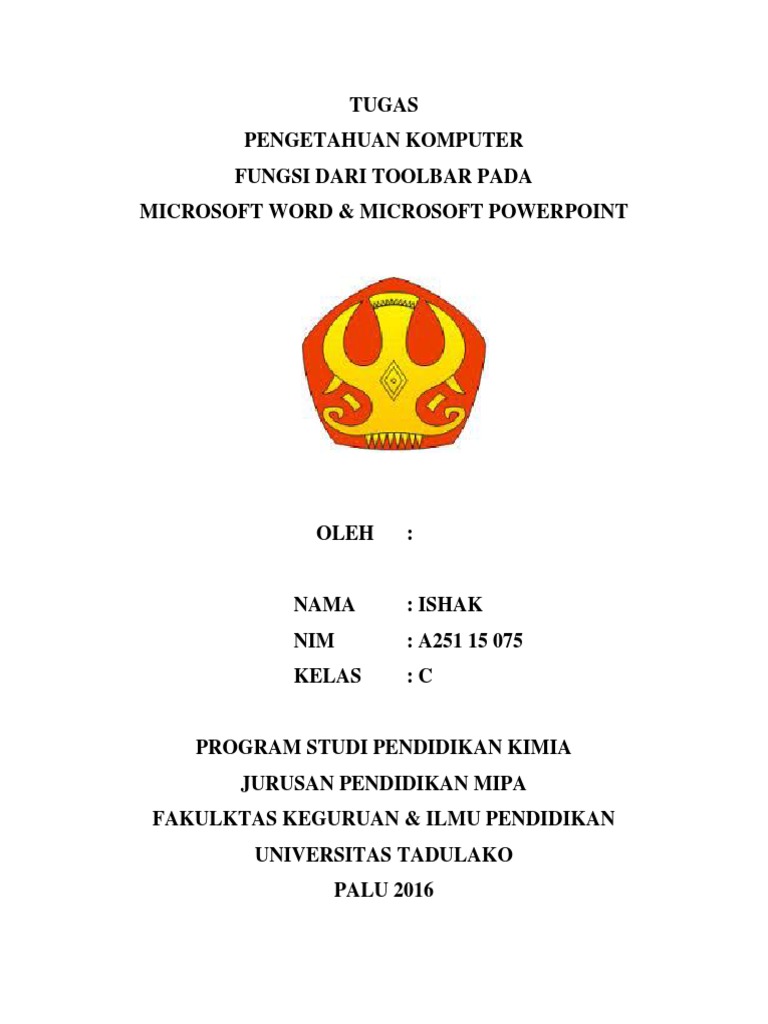 TUGAS
PENGETAHUAN KOMPUTER
FUNGSI DARI TOOLBAR PADA
MICROSOFT WORD & MICROSOFT POWERPOINT

OLEH :

NAMA : ISHAK
NIM : A251 15 075
KELAS : C

PROGRAM STUDI PENDIDIKAN KIMIA
JURUSAN PENDIDIKAN MIPA
FAKULKTAS KEGURUAN & ILMU PENDIDIKAN
UNIVERSITAS TADULAKO
PALU 2016